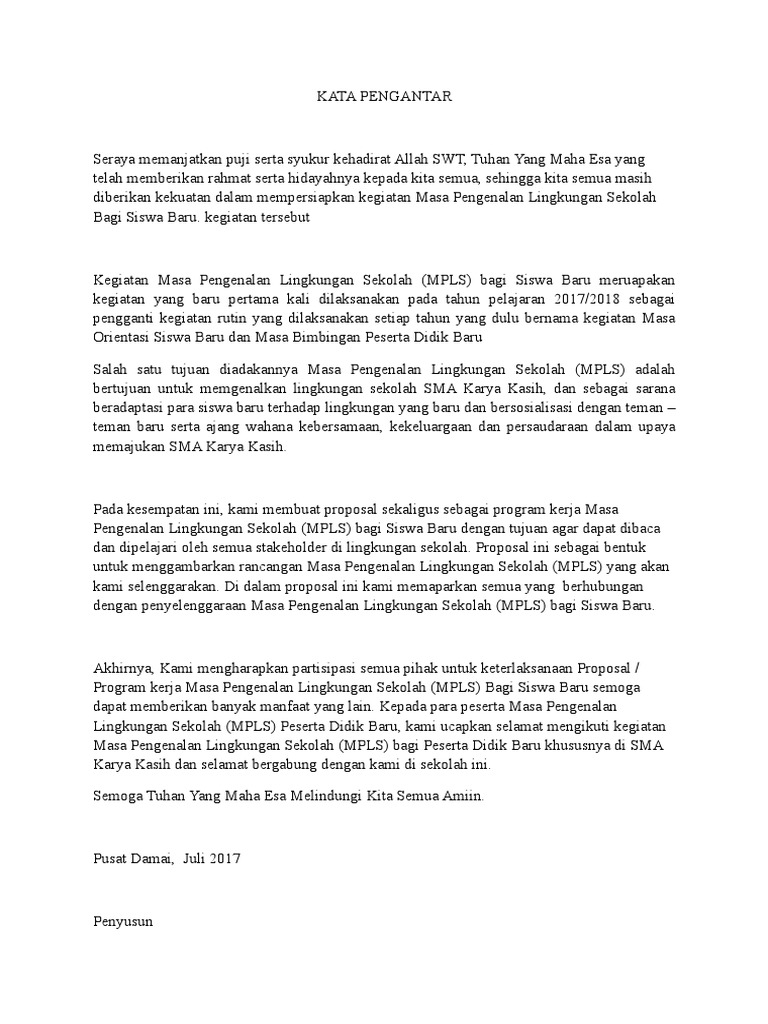 KATA PENGANTAR

Seraya memanjatkan puji serta syukur kehadirat Allah SWT, Tuhan Yang Maha Esa yang telah memberikan rahmat serta hidayahnya kepada kita semua, sehingga kita semua masih diberikan kekuatan dalam mempersiapkan kegiatan Masa Pengenalan Lingkungan Sekolah Bagi Siswa Baru. kegiatan tersebut

Kegiatan Masa Pengenalan Lingkungan Sekolah (MPLS) bagi Siswa Baru meruapakan kegiatan yang baru pertama kali dilaksanakan pada tahun pelajaran 2017/2018 sebagai pengganti kegiatan rutin yang dilaksanakan setiap tahun yang dulu bernama kegiatan Masa Orientasi Siswa Baru dan Masa Bimbingan Peserta Didik Baru

Salah satu tujuan diadakannya Masa Pengenalan Lingkungan Sekolah (MPLS) adalah bertujuan untuk memgenalkan lingkungan sekolah SMA Karya Kasih, dan sebagai sarana beradaptasi para siswa baru terhadap lingkungan yang baru dan bersosialisasi dengan teman – teman baru serta ajang wahana kebersamaan, kekeluargaan dan persaudaraan dalam upaya memajukan SMA Karya Kasih.

Pada kesempatan ini, kami membuat proposal sekaligus sebagai program kerja Masa Pengenalan Lingkungan Sekolah (MPLS) bagi Siswa Baru dengan tujuan agar dapat dibaca dan dipelajari oleh semua stakeholder di lingkungan sekolah. Proposal ini sebagai bentuk untuk menggambarkan rancangan Masa Pengenalan Lingkungan Sekolah (MPLS) yang akan kami selenggarakan. Di dalam proposal ini kami memaparkan semua yang berhubungan dengan penyelenggaraan Masa Pengenalan Lingkungan Sekolah (MPLS) bagi Siswa Baru.

Akhirnya, Kami mengharapkan partisipasi semua pihak untuk keterlaksanaan Proposal / Program kerja Masa Pengenalan Lingkungan Sekolah (MPLS) Bagi Siswa Baru semoga dapat memberikan banyak manfaat yang lain. Kepada para peserta Masa Pengenalan Lingkungan Sekolah (MPLS) Peserta Didik Baru, kami ucapkan selamat mengikuti kegiatan Masa Pengenalan Lingkungan Sekolah (MPLS) bagi Peserta Didik Baru khususnya di SMA Karya Kasih dan selamat bergabung dengan kami di sekolah ini.

Semoga Tuhan Yang Maha Esa Melindungi Kita Semua Amiin.

Pusat Damai, Juli 2017

Penyusun